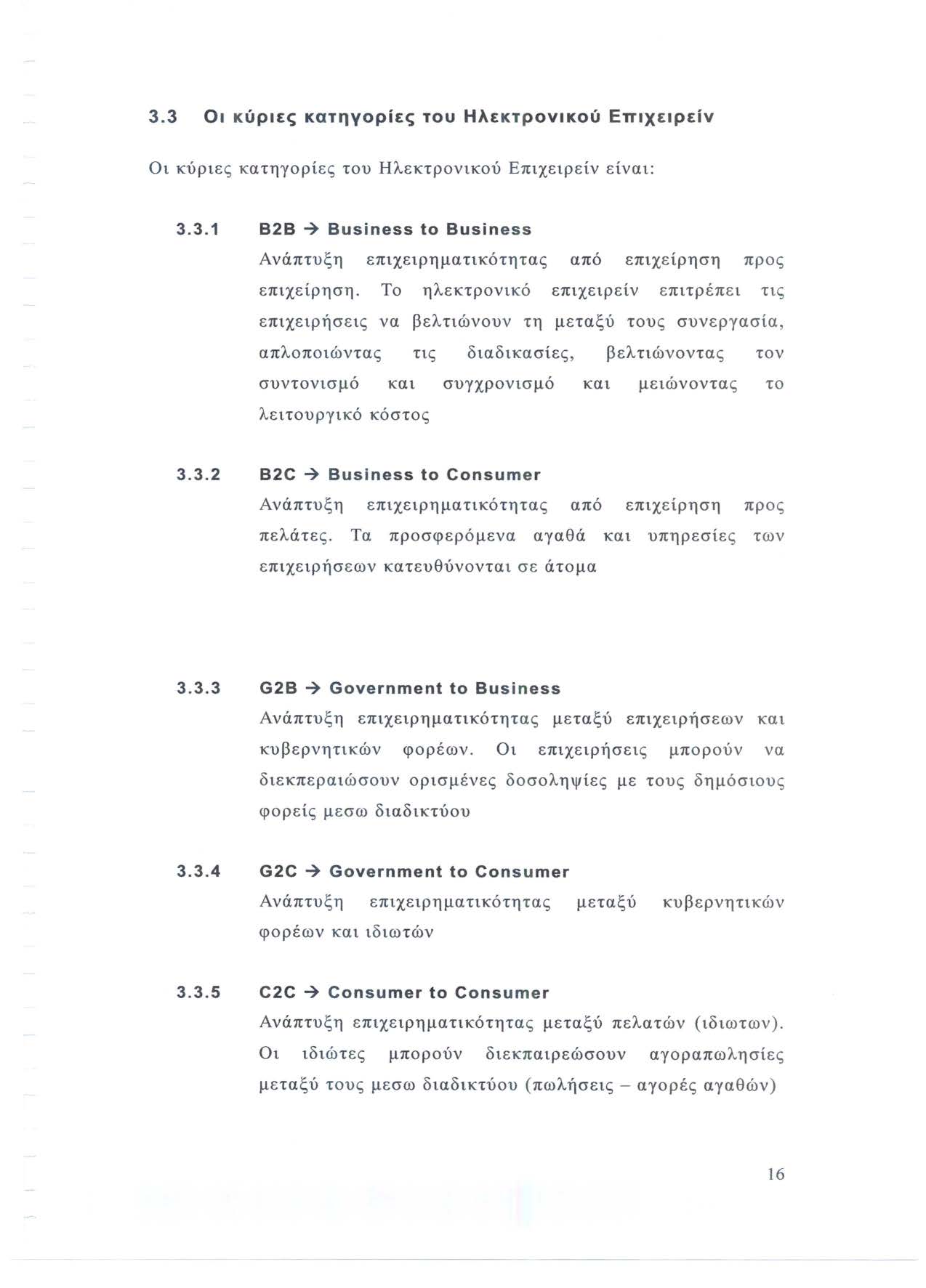 3.3 Οι κύριες κατηγορίες του Ηλεκτρονικού Επιχειρείν

Οι κύριες κατηγορίες του Ηλεκτρονικού Επιχειρείν είναι:

3.3.1 B2B → Business to Business

Ανάπτυξη επιχειρηματικότητας από επιχείρηση προς επιχείρηση. Το ηλεκτρονικό επιχειρείν επιτρέπει τις επιχειρήσεις να βελτιώνουν τη μεταξύ τους συνεργασία, απλοποιώντας τις διαδικασίες, βελτιώνοντας τον συντονισμό και συγχρονισμό και μειώνοντας το λειτουργικό κόστος

3.3.2 B2C → Business to Consumer

Ανάπτυξη επιχειρηματικότητας από επιχείρηση προς πελάτες. Τα προσφερόμενα αγαθά και υπηρεσίες των επιχειρήσεων κατευθύνονται σε άτομα

3.3.3 G2B → Government to Business

Ανάπτυξη επιχειρηματικότητας μεταξύ επιχειρήσεων και κυβερνητικών φορέων. Οι επιχειρήσεις μπορούν να διεκπεραιώσουν ορισμένες δοσοληψίες με τους δημόσιους φορείς μεσω διαδικτύου

3.3.4 G2C → Government to Consumer

Ανάπτυξη επιχειρηματικότητας μεταξύ κυβερνητικών φορέων και ιδιωτών

3.3.5 C2C → Consumer to Consumer

Ανάπτυξη επιχειρηματικότητας μεταξύ πελατών (ιδιωτων). Οι ιδιώτες μπορούν διεκπαιρεώσουν αγοραπωλησίες μεταξύ τους μεσω διαδικτύου (πωλήσεις – αγορές αγαθών)

16